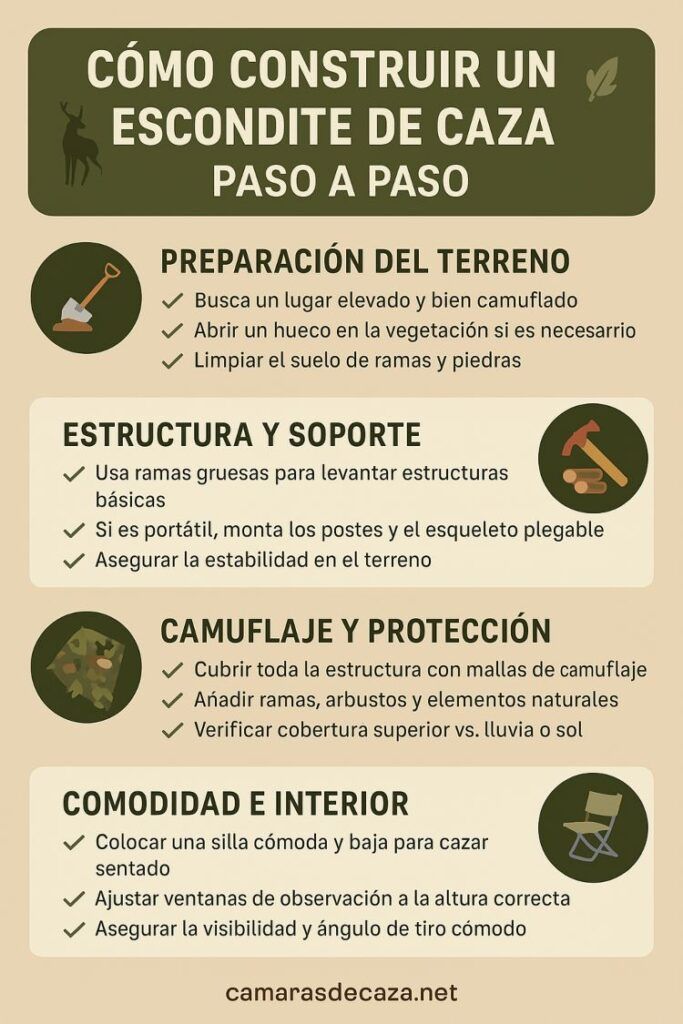 CÓMO CONSTRUIR UN ESCONDITE DE CAZA
PASO A PASO

PREPARACIÓN DEL TERRENO
✓ Busca un lugar elevado y bien camuflado
✓ Abrir un hueco en la vegetación si es necesarrio
✓ Limpiar el suelo de ramas y piedras

ESTRUCTURA Y SOPORTE
✓ Usa ramas gruesas para levantar estructuras básicas
✓ Si es portátil, monta los postes y el esqueleto plegable
✓ Asegurar la estabilidad en el terreno

CAMUFLAJE Y PROTECCIÓN
✓ Cubrir toda la estructura con mallas de camuflaje
✓ Añadir ramas, arbustos y elementos naturales
✓ Verificar cobertura superior vs. lluvia o sol

COMODIDAD E INTERIOR
✓ Colocar una silla cómoda y baja para cazar sentado
✓ Ajustar ventanas de observación a la altura correcta
✓ Asegurar la visibilidad y ángulo de tiro cómodo

camarasdecaza.net